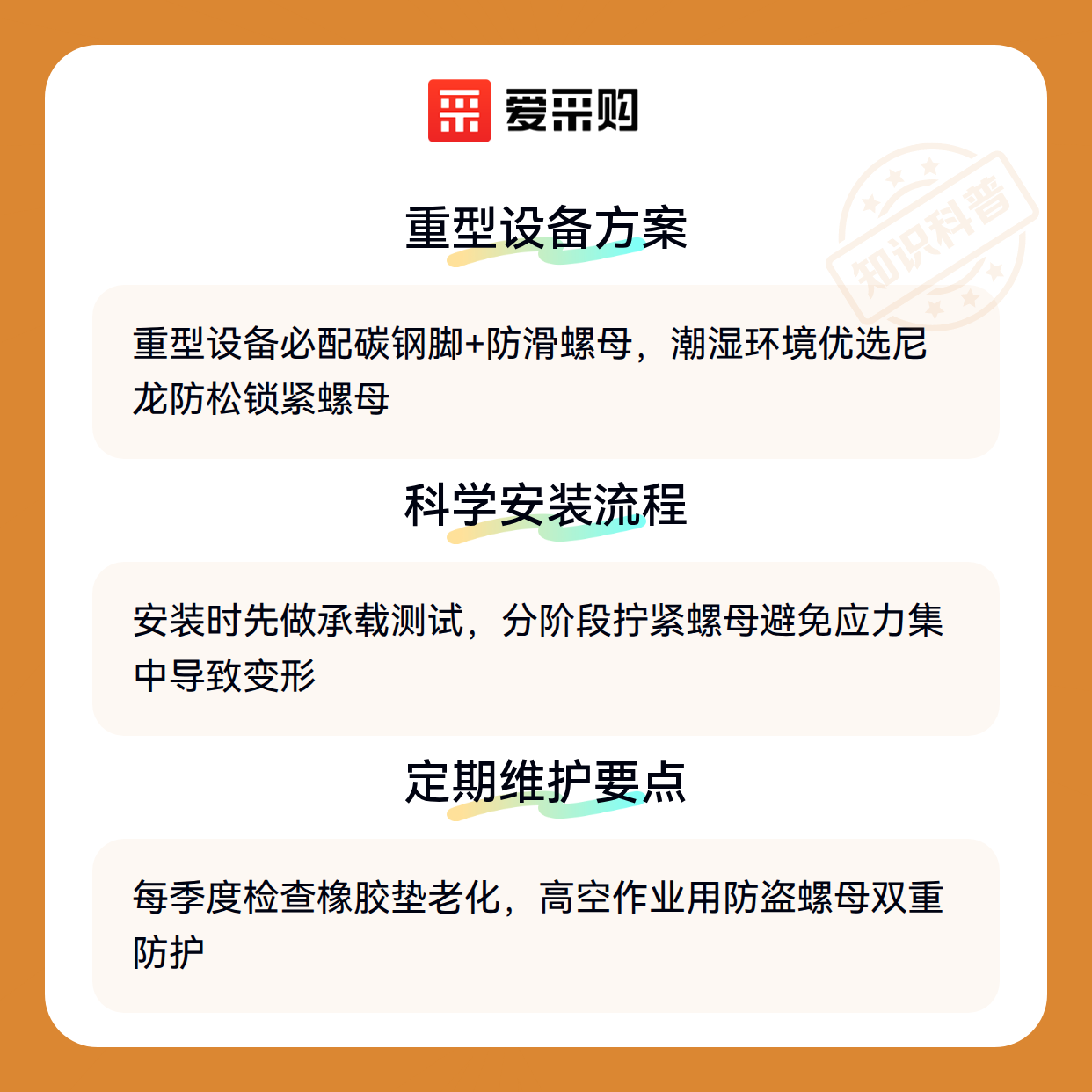 爱采购

重型设备方案

重型设备必配碳钢脚+防滑螺母，潮湿环境优选尼龙防松锁紧螺母

科学安装流程

安装时先做承载测试，分阶段拧紧螺母避免应力集中导致变形

定期维护要点

每季度检查橡胶垫老化，高空作业用防盗螺母双重防护

知识科普